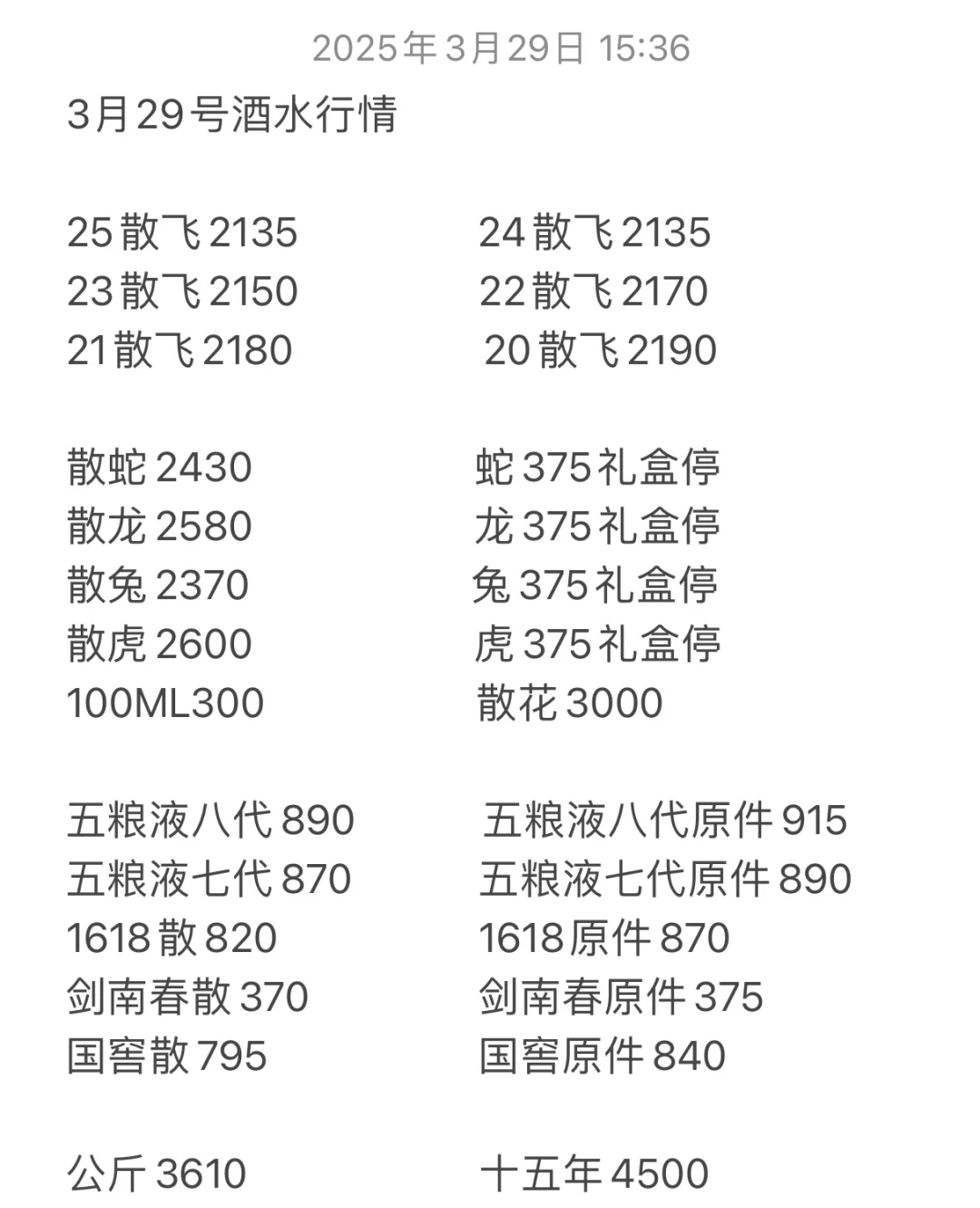 2025年3月29日 15:36

3月29号酒水行情

25散飞2135 24散飞2135
23散飞2150 22散飞2170
21散飞2180 20散飞2190

散蛇2430 蛇375礼盒停
散龙2580 龙375礼盒停
散兔2370 兔375礼盒停
散虎2600 虎375礼盒停
100ML300 散花3000

五粮液八代890 五粮液八代原件915
五粮液七代870 五粮液七代原件890
1618散820 1618原件870
剑南春散370 剑南春原件375
国窖散795 国窖原件840

公斤3610 十五年4500